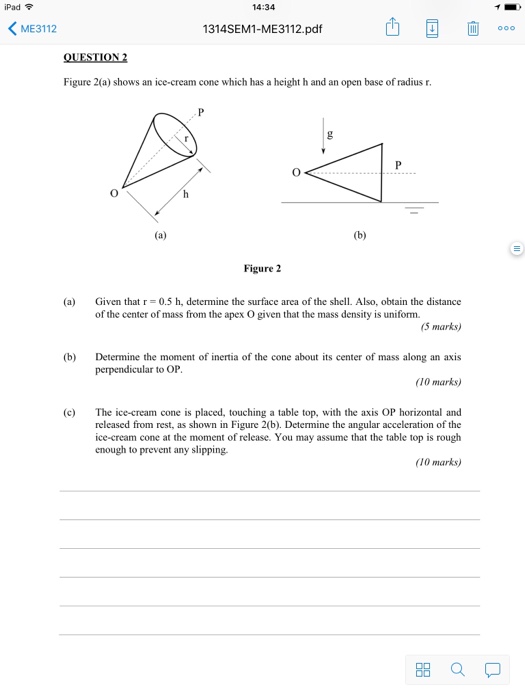 iPad
14:34
ME3112
1314SEM1-ME3112.pdf

QUESTION 2

Figure 2(a) shows an ice-cream cone which has a height h and an open base of radius r.

P
r
O
h
(a)

g
O
P
(b)

Figure 2

(a) Given that r = 0.5 h, determine the surface area of the shell. Also, obtain the distance of the center of mass from the apex O given that the mass density is uniform.
(5 marks)

(b) Determine the moment of inertia of the cone about its center of mass along an axis perpendicular to OP.
(10 marks)

(c) The ice-cream cone is placed, touching a table top, with the axis OP horizontal and released from rest, as shown in Figure 2(b). Determine the angular acceleration of the ice-cream cone at the moment of release. You may assume that the table top is rough enough to prevent any slipping.
(10 marks)